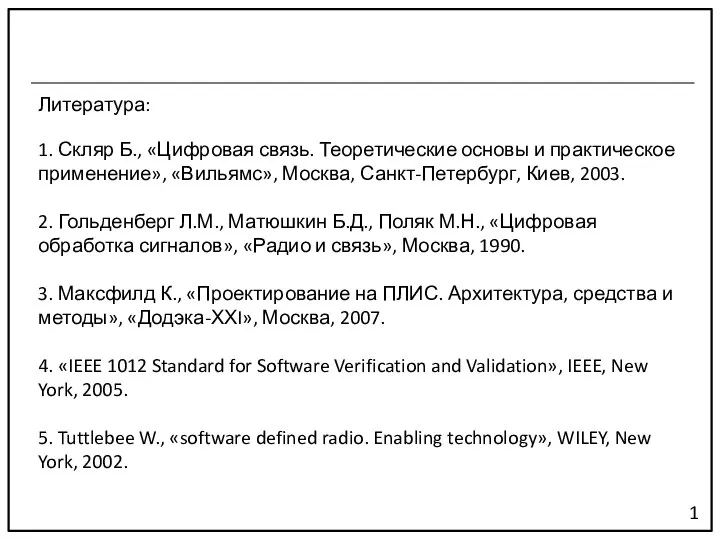 Литература:

1. Скляр Б., «Цифровая связь. Теоретические основы и практическое применение», «Вильямс», Москва, Санкт-Петербург, Киев, 2003.

2. Гольденберг Л.М., Матюшкин Б.Д., Поляк М.Н., «Цифровая обработка сигналов», «Радио и связь», Москва, 1990.

3. Максфилд К., «Проектирование на ПЛИС. Архитектура, средства и методы», «Додэка-XXI», Москва, 2007.

4. «IEEE 1012 Standard for Software Verification and Validation», IEEE, New York, 2005.

5. Tuttlebee W., «software defined radio. Enabling technology», WILEY, New York, 2002.

1